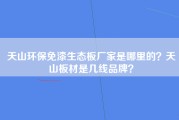 天山环保免漆生态板厂家是哪里的？天山板材是几线品牌？